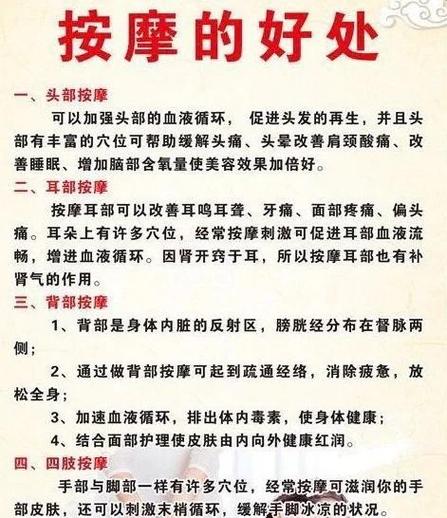 按摩的好处

一、头部按摩

可以加强头部的血液循环， 促进头发的再生，并且头部有丰富的穴位可帮助缓解头痛、头晕改善肩颈酸痛、改善睡眠、增加脑部含氧量使美容效果加倍好。

二、耳部按摩

按摩耳部可以改善耳鸣耳聋、牙痛、面部疼痛、偏头痛。耳朵上有许多穴位，经常按摩刺激可促进耳部血液流畅，增进血液循环。因肾开窍于耳，所以按摩耳部也有补肾气的作用。

三、背部按摩

1、背部是身体内脏的反射区，膀胱经分布在督脉两侧；

2、通过做背部按摩可起到疏通经络，消除疲惫，放松全身；

3、加速血液循环，排出体内毒素，使身体健康；

4、结合面部护理使皮肤由内向外健康红润。

四、四肢按摩

手部与脚部一样有许多穴位，经常按摩可滋润你的手部皮肤，还可以刺激末梢循环，缓解手脚冰凉的状况。